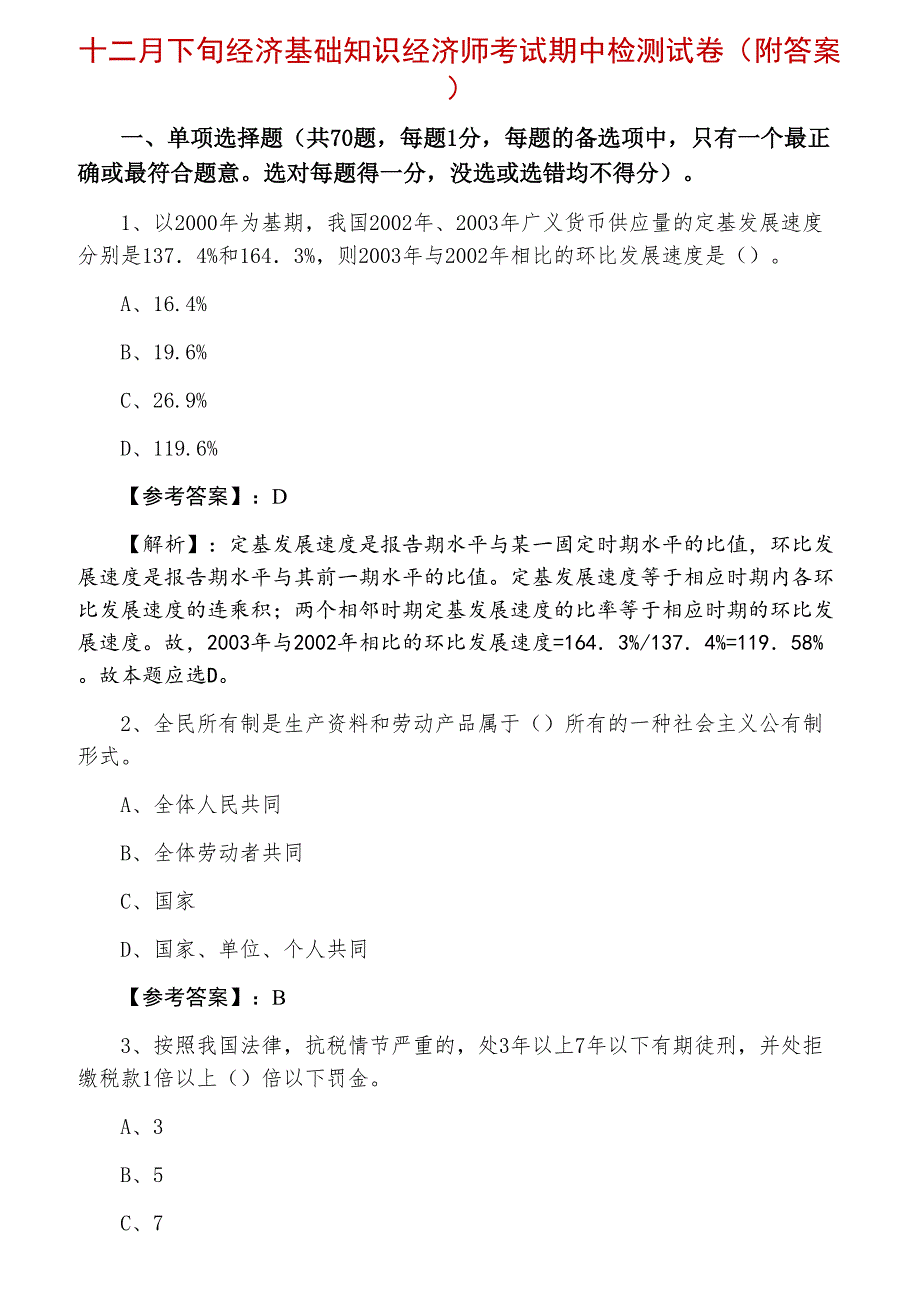 十二月下旬经济基础知识经济师考试期中检测试卷（附答案）

一、单项选择题（共70题，每题1分，每题的备选项中，只有一个最正确或最符合题意。选对每题得一分，没选或选错均不得分）。

1、以2000年为基期，我国2002年、2003年广义货币供应量的定基发展速度分别是137．4%和164．3%，则2003年与2002年相比的环比发展速度是（）。

A、16.4%

B、19.6%

C、26.9%

D、119.6%

【参考答案】：D

【解析】：定基发展速度是报告期水平与某一固定时期水平的比值，环比发展速度是报告期水平与其前一期水平的比值。定基发展速度等于相应时期内各环比发展速度的连乘积；两个相邻时期定基发展速度的比率等于相应时期的环比发展速度。故，2003年与2002年相比的环比发展速度=164．3%/137．4%=119．58%。故本题应选D。

2、全民所有制是生产资料和劳动产品属于（）所有的一种社会主义公有制形式。

A、全体人民共同

B、全体劳动者共同

C、国家

D、国家、单位、个人共同

【参考答案】：B

3、按照我国法律，抗税情节严重的，处3年以上7年以下有期徒刑，并处拒缴税款1倍以上（）倍以下罚金。

A、3

B、5

C、7